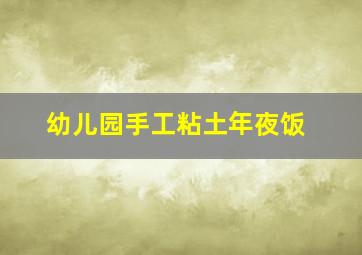 幼儿园手工粘土年夜饭